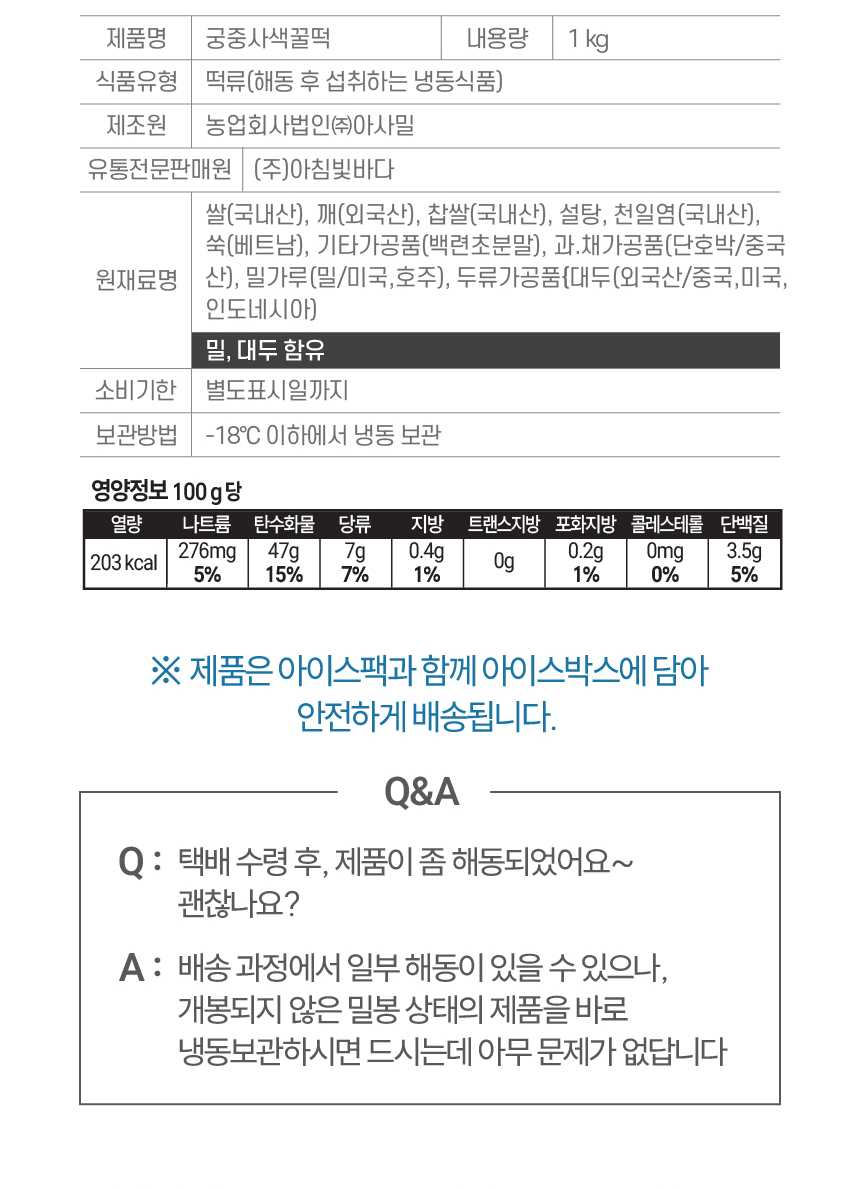 | 제품명 | 궁중사색꿀떡 | 내용량 | 1 kg |
|---|---|---|---|
| 식품유형 | 떡류(해동 후 섭취하는 냉동식품) | | |
| 제조원 | 농업회사법인㈜아사밀 | | |
| 유통전문판매원 | (주)아침빛바다 | | |
| 원재료명 | 쌀(국내산), 깨(외국산), 찹쌀(국내산), 설탕, 천일염(국내산), 쑥(베트남), 기타가공품(백련초분말), 과.채가공품(단호박/중국산), 밀가루(밀/미국,호주), 두류가공품{대두(외국산/중국,미국,인도네시아) 밀, 대두 함유 | | |
| 소비기한 | 별도표시일까지 | | |
| 보관방법 | -18℃ 이하에서 냉동 보관 | | |

영양정보 100 g 당

| 열량 | 나트륨 | 탄수화물 | 당류 | 지방 | 트랜스지방 | 포화지방 | 콜레스테롤 | 단백질 |
|---|---|---|---|---|---|---|---|---|
| 203 kcal | 276mg 5% | 47g 15% | 7g 7% | 0.4g 1% | 0g | 0.2g 1% | 0mg 0% | 3.5g 5% |

※ 제품은 아이스팩과 함께 아이스박스에 담아 안전하게 배송됩니다.

Q&A

Q : 택배 수령 후, 제품이 좀 해동되었어요~ 괜찮나요?

A : 배송 과정에서 일부 해동이 있을 수 있으나, 개봉되지 않은 밀봉 상태의 제품을 바로 냉동보관하시면 드시는데 아무 문제가 없답니다